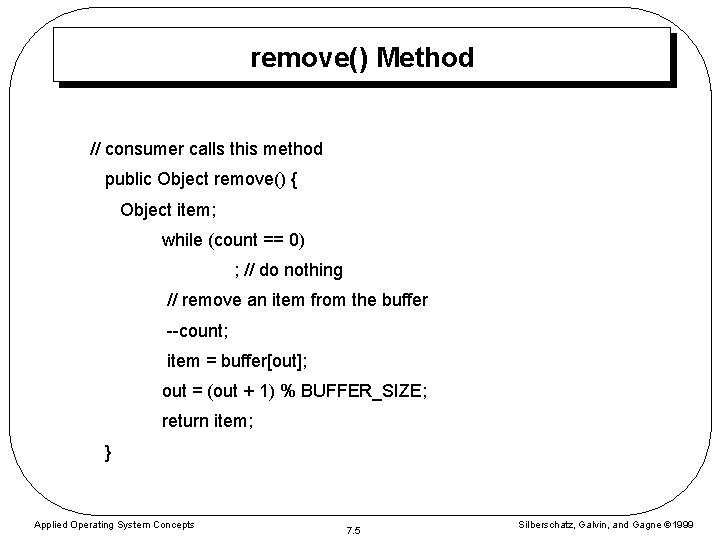 remove() Method

// consumer calls this method
public Object remove() {
Object item;
while (count == 0)
; // do nothing
// remove an item from the buffer
--count;
item = buffer[out];
out = (out + 1) % BUFFER_SIZE;
return item;
}

Applied Operating System Concepts

7.5

Silberschatz, Galvin, and Gagne ©1999